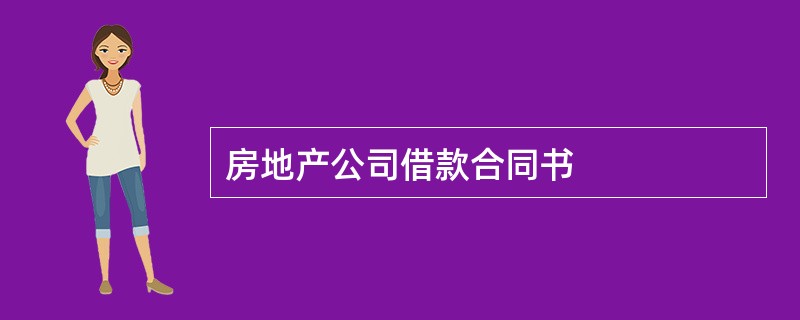 房地产公司借款合同书